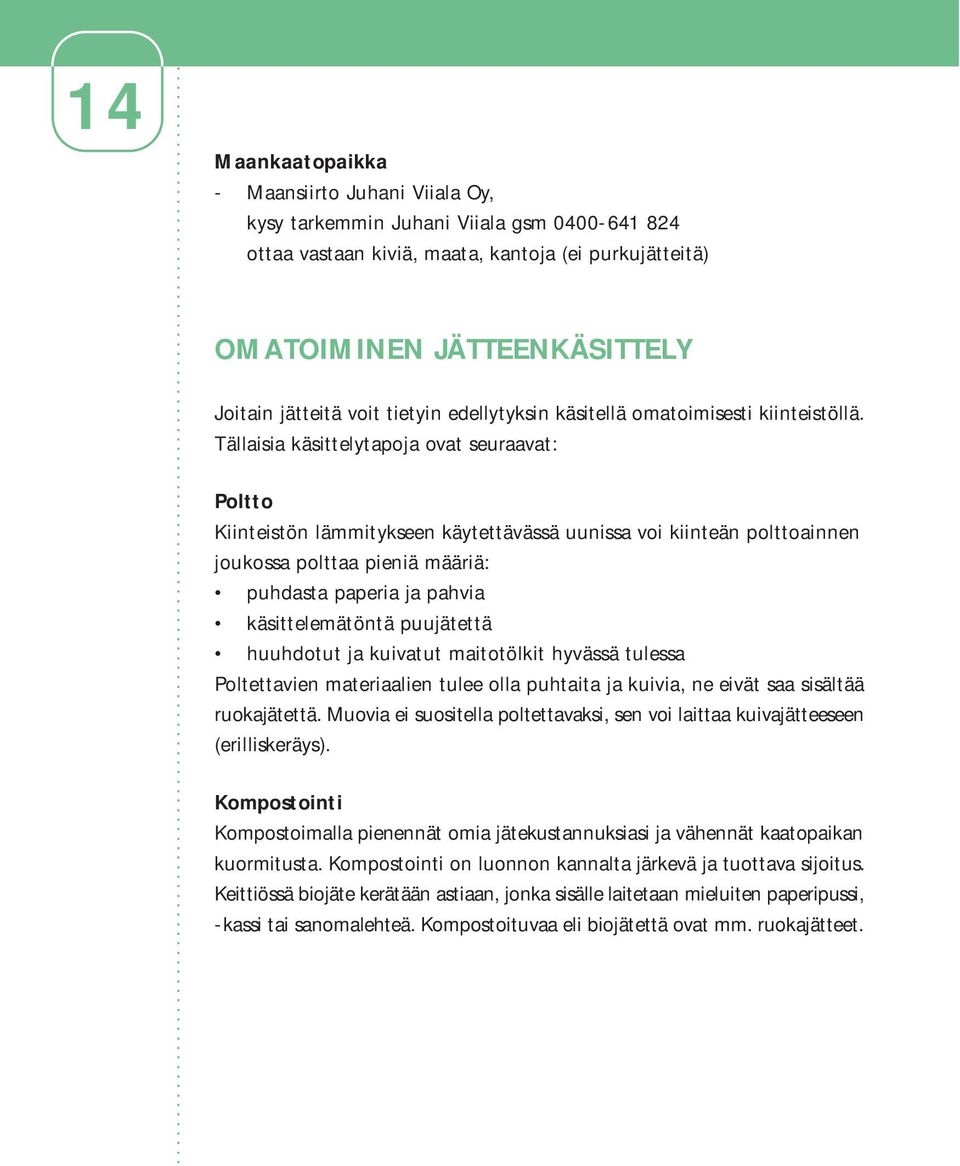 14

Maankaatopaikka
- Maansiirto Juhani Viiala Oy, kysy tarkemmin Juhani Viiala gsm 0400-641 824 ottaa vastaan kiviä, maata, kantoja (ei purkujätteitä)

OMATOIMINEN JÄTTEENKÄSITTELY

Joitain jätteitä voit tietyin edellytyksin käsitellä omatoimisesti kiinteistöllä. Tällaisia käsittelytapoja ovat seuraavat:

Poltto
Kiinteistön lämmitykseen käytettävässä uunissa voi kiinteän polttoainnen joukossa polttaa pieniä määriä:
• puhdasta paperia ja pahvia
• käsittelemätöntä puujätettä
• huuhdotut ja kuivatut maitotölkit hyvässä tulessa
Poltettavien materiaalien tulee olla puhtaita ja kuivia, ne eivät saa sisältää ruokajätettä. Muovia ei suositella poltettavaksi, sen voi laittaa kuivajätteeseen (erilliskeräys).

Kompostointi
Kompostoimalla pienennät omia jätekustannuksiasi ja vähennät kaatopaikan kuormitusta. Kompostointi on luonnon kannalta järkevä ja tuottava sijoitus. Keittiössä biojäte kerätään astiaan, jonka sisälle laitetaan mieluiten paperipussi, -kassi tai sanomalehteä. Kompostoituvaa eli biojätettä ovat mm. ruokajätteet.